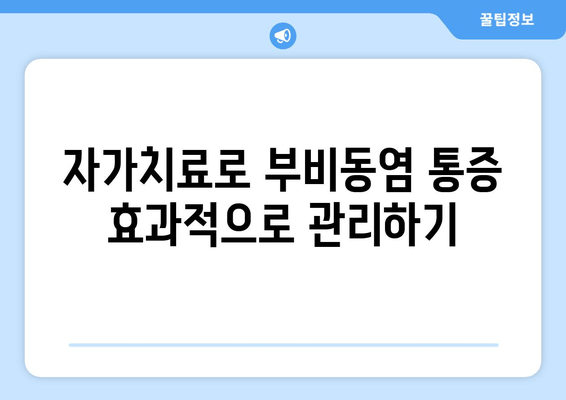 꿀팁정보

자가치료로 부비동염 통증 효과적으로 관리하기